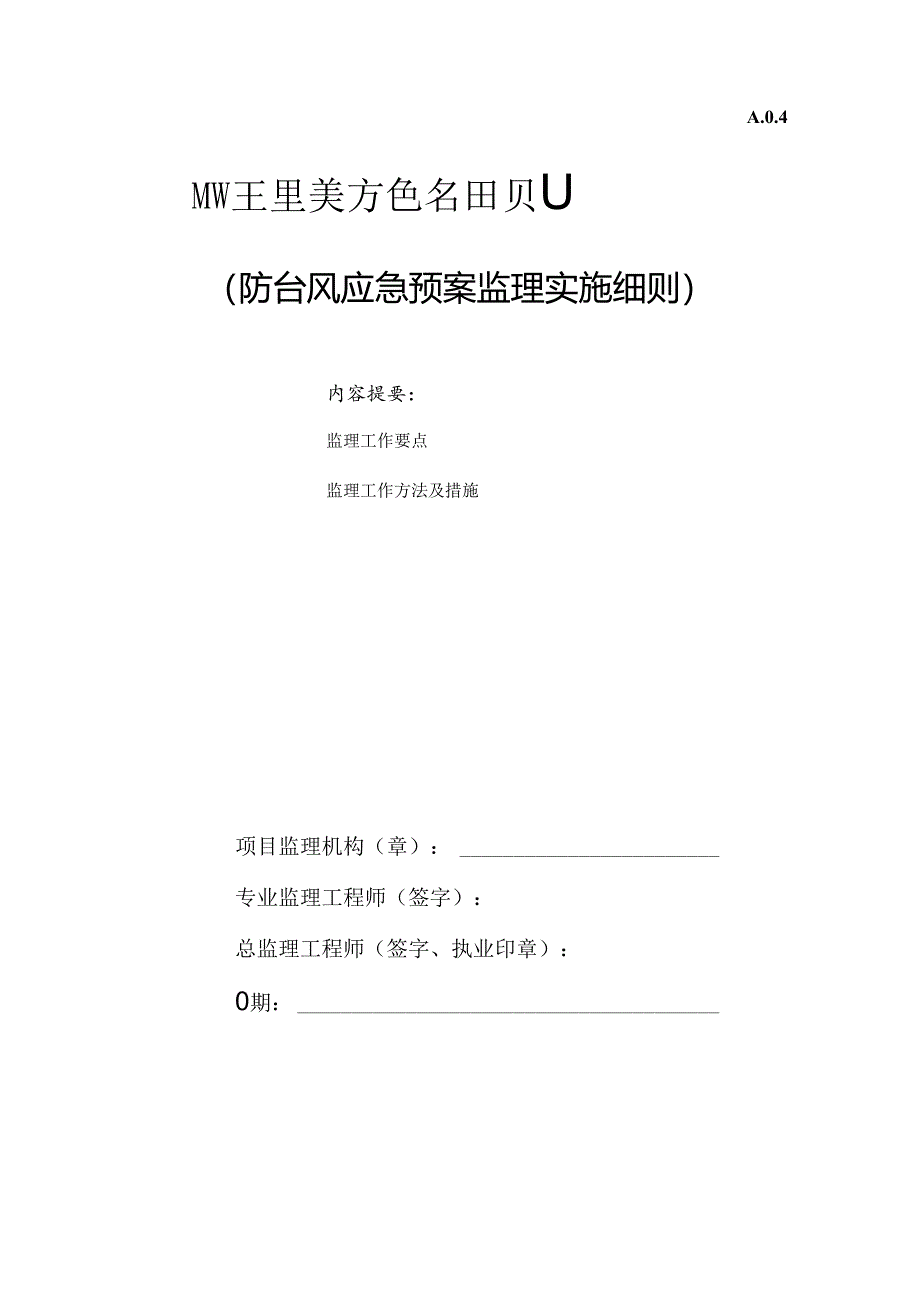 A.0.4

MW王里美方色名田贝U

(防台风应急预案监理实施细则)

内容提要：

监理工作要点

监理工作方法及措施

项目监理机构（章）：

专业监理工程师（签字）：

总监理工程师（签字、执业印章）：

0期：